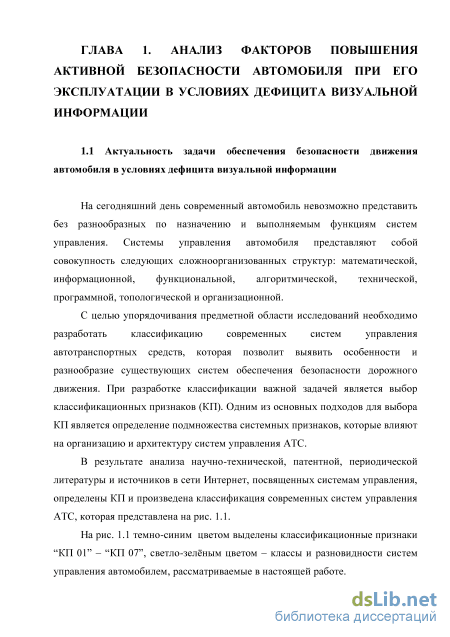 ГЛАВА 1. АНАЛИЗ ФАКТОРОВ ПОВЫШЕНИЯ АКТИВНОЙ БЕЗОПАСНОСТИ АВТОМОБИЛЯ ПРИ ЕГО ЭКСПЛУАТАЦИИ В УСЛОВИЯХ ДЕФИЦИТА ВИЗУАЛЬНОЙ ИНФОРМАЦИИ

1.1 Актуальность задачи обеспечения безопасности движения автомобиля в условиях дефицита визуальной информации

На сегодняшний день современный автомобиль невозможно представить без разнообразных по назначению и выполняемым функциям систем управления. Системы управления автомобиля представляют собой совокупность следующих сложноорганизованных структур: математической, информационной, функциональной, алгоритмической, технической, программной, топологической и организационной.

С целью упорядочивания предметной области исследований необходимо разработать классификацию современных систем управления автотранспортных средств, которая позволит выявить особенности и разнообразие существующих систем обеспечения безопасности дорожного движения. При разработке классификации важной задачей является выбор классификационных признаков (КП). Одним из основных подходов для выбора КП является определение подмножества системных признаков, которые влияют на организацию и архитектуру систем управления АТС.

В результате анализа научно-технической, патентной, периодической литературы и источников в сети Интернет, посвященных системам управления, определены КП и произведена классификация современных систем управления АТС, которая представлена на рис. 1.1.

На рис. 1.1 темно-синим цветом выделены классификационные признаки “КП 01” – “КП 07”, светло-зелёным цветом – классы и разновидности систем управления автомобилем, рассматриваемые в настоящей работе.

dsLib.net
библиотека диссертаций